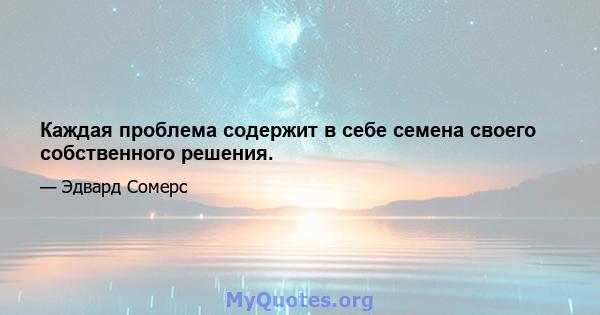 Каждая проблема содержит в себе семена своего собственного решения.

— Эдвард Сомерс

MyQuotes.org